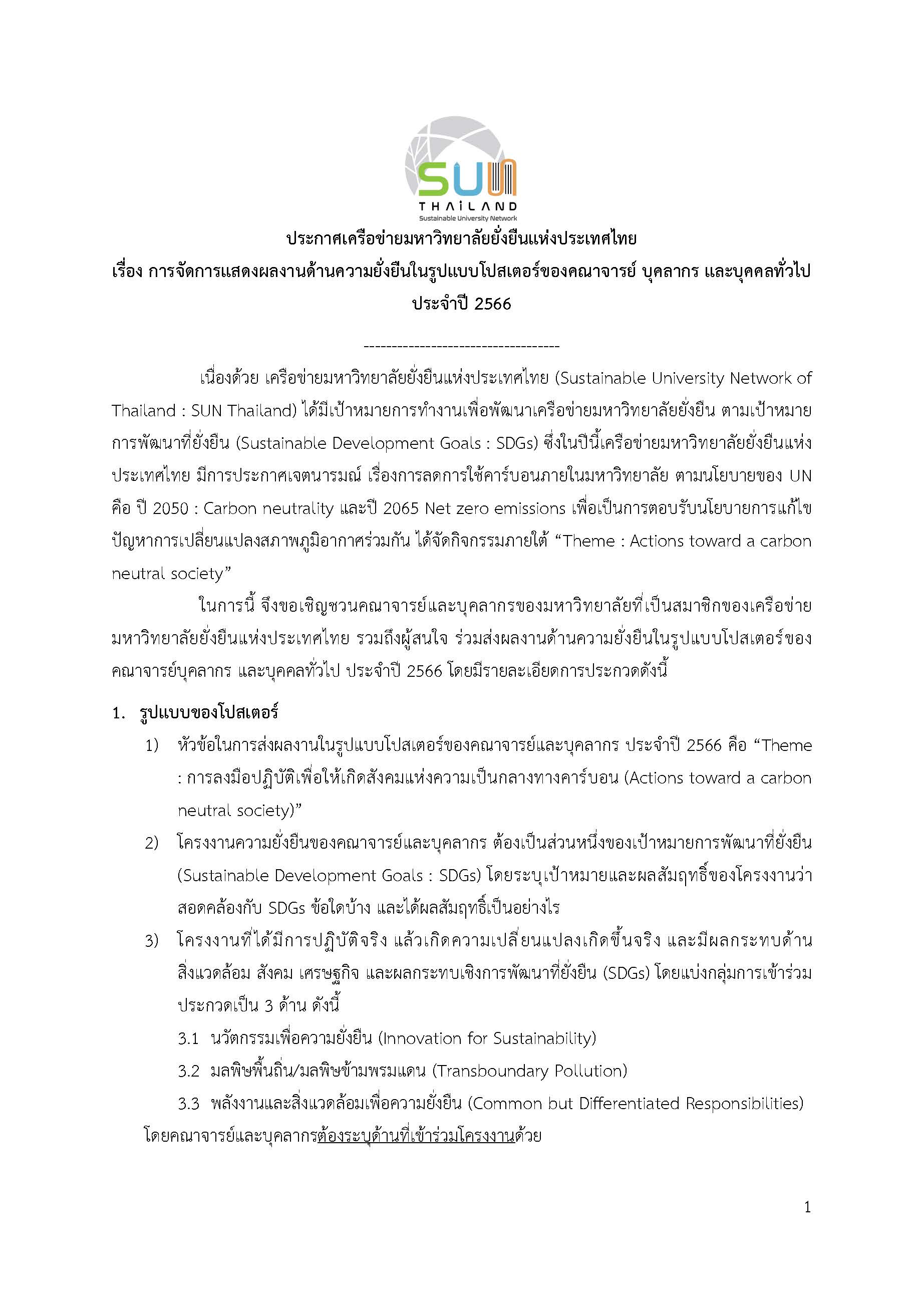 SUN
THAiLAND
Sustainable University Network

ประกาศเครือข่ายมหาวิทยาลัยยั่งยืนแห่งประเทศไทย
เรื่อง การจัดการแสดงผลงานด้านความยั่งยืนในรูปแบบโปสเตอร์ของคณาจารย์ บุคลากร และบุคคลทั่วไป
ประจำปี 2566

-----------------------------------

เนื่องด้วย เครือข่ายมหาวิทยาลัยยั่งยืนแห่งประเทศไทย (Sustainable University Network of Thailand : SUN Thailand) ได้มีเป้าหมายการทำงานเพื่อพัฒนาเครือข่ายมหาวิทยาลัยยั่งยืน ตามเป้าหมายการพัฒนาที่ยั่งยืน (Sustainable Development Goals : SDGs) ซึ่งในปีนี้เครือข่ายมหาวิทยาลัยยั่งยืนแห่งประเทศไทย มีการประกาศเจตนารมณ์ เรื่องการลดการใช้คาร์บอนภายในมหาวิทยาลัย ตามนโยบายของ UN คือ ปี 2050 : Carbon neutrality และปี 2065 Net zero emissions เพื่อเป็นการตอบรับนโยบายการแก้ไขปัญหาการเปลี่ยนแปลงสภาพภูมิอากาศร่วมกัน ได้จัดกิจกรรมภายใต้ “Theme : Actions toward a carbon neutral society”

ในการนี้ จึงขอเชิญชวนคณาจารย์และบุคลากรของมหาวิทยาลัยที่เป็นสมาชิกของเครือข่ายมหาวิทยาลัยยั่งยืนแห่งประเทศไทย รวมถึงผู้สนใจ ร่วมส่งผลงานด้านความยั่งยืนในรูปแบบโปสเตอร์ของคณาจารย์บุคลากร และบุคคลทั่วไป ประจำปี 2566 โดยมีรายละเอียดการประกวดดังนี้

1. รูปแบบของโปสเตอร์
1) หัวข้อในการส่งผลงานในรูปแบบโปสเตอร์ของคณาจารย์และบุคลากร ประจำปี 2566 คือ “Theme : การลงมือปฏิบัติเพื่อให้เกิดสังคมแห่งความเป็นกลางทางคาร์บอน (Actions toward a carbon neutral society)”
2) โครงงานความยั่งยืนของคณาจารย์และบุคลากร ต้องเป็นส่วนหนึ่งของเป้าหมายการพัฒนาที่ยั่งยืน (Sustainable Development Goals : SDGs) โดยระบุเป้าหมายและผลสัมฤทธิ์ของโครงงานว่าสอดคล้องกับ SDGs ข้อใดบ้าง และได้ผลสัมฤทธิ์เป็นอย่างไร
3) โครงงานที่ได้มีการปฏิบัติจริง แล้วเกิดความเปลี่ยนแปลงเกิดขึ้นจริง และมีผลกระทบด้านสิ่งแวดล้อม สังคม เศรษฐกิจ และผลกระทบเชิงการพัฒนาที่ยั่งยืน (SDGs) โดยแบ่งกลุ่มการเข้าร่วมประกวดเป็น 3 ด้าน ดังนี้
3.1 นวัตกรรมเพื่อความยั่งยืน (Innovation for Sustainability)
3.2 มลพิษพื้นถิ่น/มลพิษข้ามพรมแดน (Transboundary Pollution)
3.3 พลังงานและสิ่งแวดล้อมเพื่อความยั่งยืน (Common but Differentiated Responsibilities)
โดยคณาจารย์และบุคลากรต้องระบุด้านที่เข้าร่วมโครงงานด้วย

1